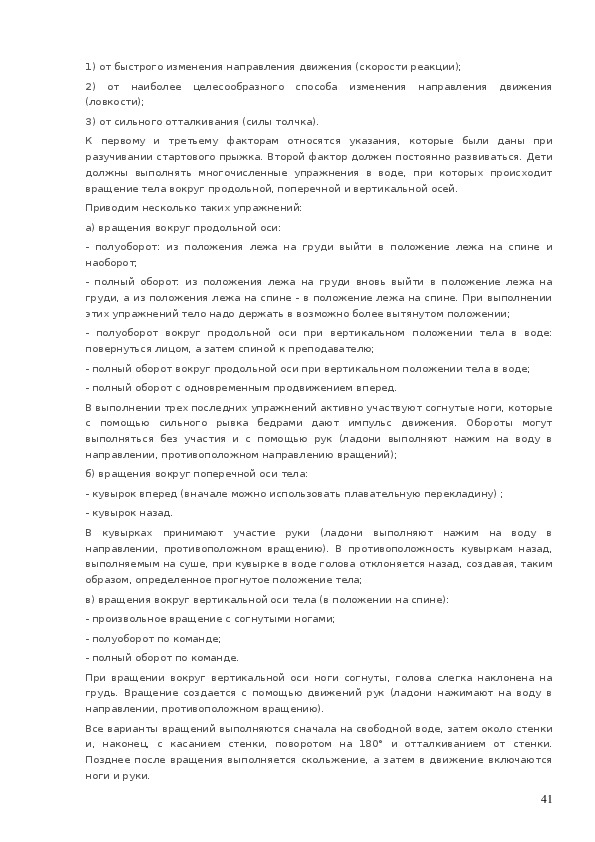 1) от быстрого изменения направления движения (скорости реакции);

2) от наиболее целесообразного способа изменения направления движения (ловкости);

3) от сильного отталкивания (силы толчка).

К первому и третьему факторам относятся указания, которые были даны при разучивании стартового прыжка. Второй фактор должен постоянно развиваться. Дети должны выполнять многочисленные упражнения в воде, при которых происходит вращение тела вокруг продольной, поперечной и вертикальной осей.

Приводим несколько таких упражнений:

а) вращения вокруг продольной оси:

- полуоборот: из положения лежа на груди выйти в положение лежа на спине и наоборот;

- полный оборот: из положения лежа на груди вновь выйти в положение лежа на груди, а из положения лежа на спине - в положение лежа на спине. При выполнении этих упражнений тело надо держать в возможно более вытянутом положении;

- полуоборот вокруг продольной оси при вертикальном положении тела в воде: повернуться лицом, а затем спиной к преподавателю;

- полный оборот вокруг продольной оси при вертикальном положении тела в воде;

- полный оборот с одновременным продвижением вперед.

В выполнении трех последних упражнений активно участвуют согнутые ноги, которые с помощью сильного рывка бедрами дают импульс движения. Обороты могут выполняться без участия и с помощью рук (ладони выполняют нажим на воду в направлении, противоположном направлению вращений);

б) вращения вокруг поперечной оси тела:

- кувырок вперед (вначале можно использовать плавательную перекладину) ;

- кувырок назад.

В кувырках принимают участие руки (ладони выполняют нажим на воду в направлении, противоположном вращению). В противоположность кувыркам назад, выполняемым на суше, при кувырке в воде голова отклоняется назад, создавая, таким образом, определенное прогнутое положение тела;

в) вращения вокруг вертикальной оси тела (в положении на спине):

- произвольное вращение с согнутыми ногами;

- полуоборот по команде;

- полный оборот по команде.

При вращении вокруг вертикальной оси ноги согнуты, голова слегка наклонена на грудь. Вращение создается с помощью движений рук (ладони нажимают на воду в направлении, противоположном вращению).

Все варианты вращений выполняются сначала на свободной воде, затем около стенки и, наконец, с касанием стенки, поворотом на 180° и отталкиванием от стенки. Позднее после вращения выполняется скольжение, а затем в движение включаются ноги и руки.

41